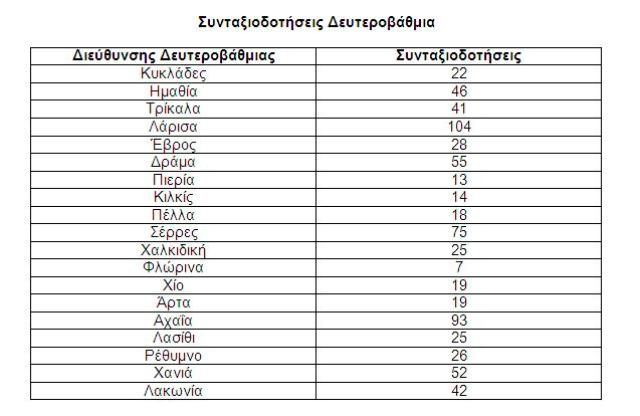 Συνταξιοδοτήσεις Δευτεροβάθμια

| Διεύθυνσης Δευτεροβάθμιας | Συνταξιοδοτήσεις |
|---|---|
| Κυκλάδες | 22 |
| Ημαθία | 46 |
| Τρίκαλα | 41 |
| Λάρισα | 104 |
| Έβρος | 28 |
| Δράμα | 55 |
| Πιερία | 13 |
| Κιλκίς | 14 |
| Πέλλα | 18 |
| Σέρρες | 75 |
| Χαλκιδική | 25 |
| Φλώρινα | 7 |
| Χίο | 19 |
| Άρτα | 19 |
| Αχαΐα | 93 |
| Λασίθι | 25 |
| Ρέθυμνο | 26 |
| Χανιά | 52 |
| Λακωνία | 42 |